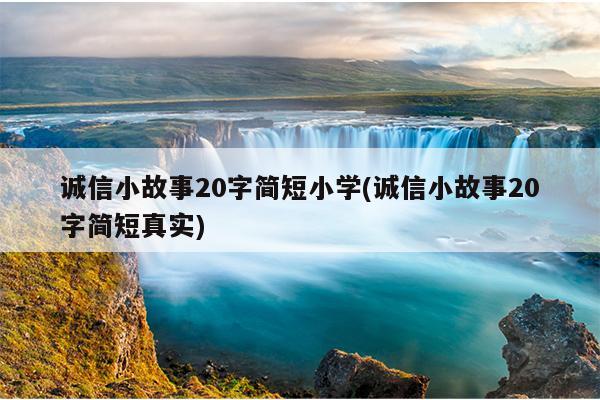 诚信小故事20字简短小学(诚信小故事20字简短真实)